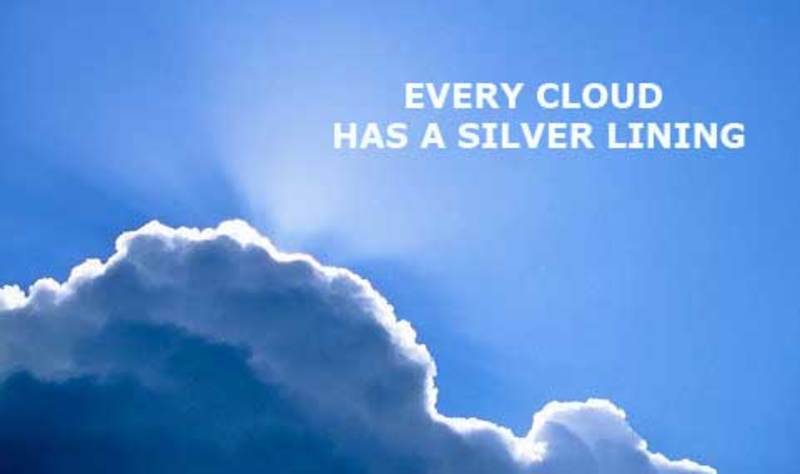 EVERY CLOUD
HAS A SILVER LINING